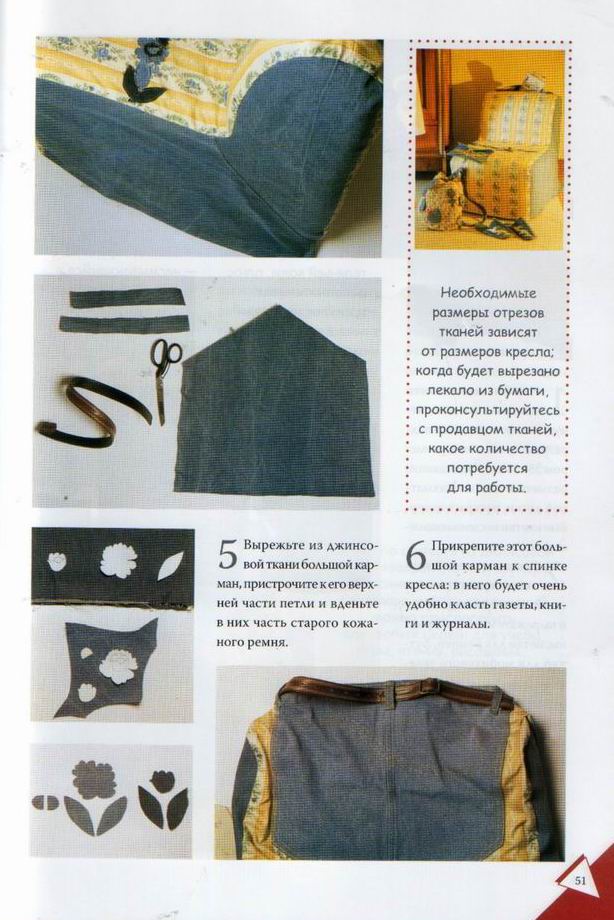 Необходимые размеры отрезов тканей зависят от размеров кресла; когда будет вырезано лекало из бумаги, проконсультируйтесь с продавцом тканей, какое количество потребуется для работы.

5 Вырежьте из джинсовой ткани большой карман, пристрочите к его верхней части петли и вденьте в них часть старого кожаного ремня.

6 Прикрепите этот большой карман к спинке кресла: в него будет очень удобно класть газеты, книги и журналы.

51